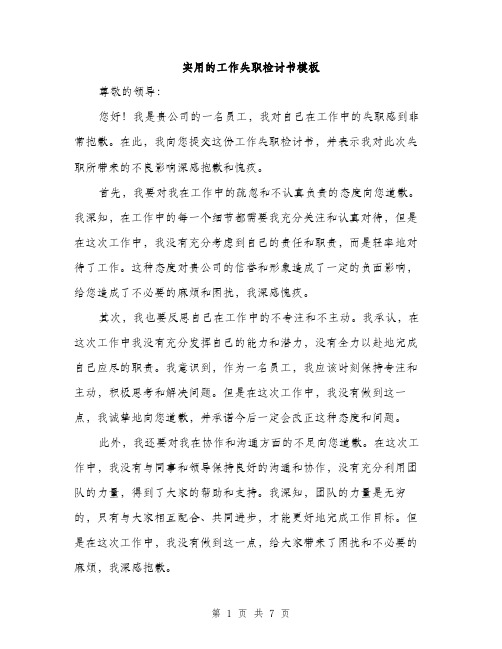 实用的工作失职检讨书模板

尊敬的领导：

您好！我是贵公司的一名员工，我对自己在工作中的失职感到非常抱歉。在此，我向您提交这份工作失职检讨书，并表示我对此次失职所带来的不良影响深感抱歉和愧疚。

首先，我要对我在工作中的疏忽和不认真负责的态度向您道歉。我深知，在工作中的每一个细节都需要我充分关注和认真对待，但是在这次工作中，我没有充分考虑到自己的责任和职责，而是轻率地对待了工作。这种态度对贵公司的信誉和形象造成了一定的负面影响，给您造成了不必要的麻烦和困扰，我深感愧疚。

其次，我也要反思自己在工作中的不专注和不主动。我承认，在这次工作中我没有充分发挥自己的能力和潜力，没有全力以赴地完成自己应尽的职责。我意识到，作为一名员工，我应该时刻保持专注和主动，积极思考和解决问题。但是在这次工作中，我没有做到这一点，我诚挚地向您道歉，并承诺今后一定会改正这种态度和问题。

此外，我还要对我在协作和沟通方面的不足向您道歉。在这次工作中，我没有与同事和领导保持良好的沟通和协作，没有充分利用团队的力量，得到了大家的帮助和支持。我深知，团队的力量是无穷的，只有与大家相互配合、共同进步，才能更好地完成工作目标。但是在这次工作中，我没有做到这一点，给大家带来了困扰和不必要的麻烦，我深感抱歉。

第 1 页 共 7 页